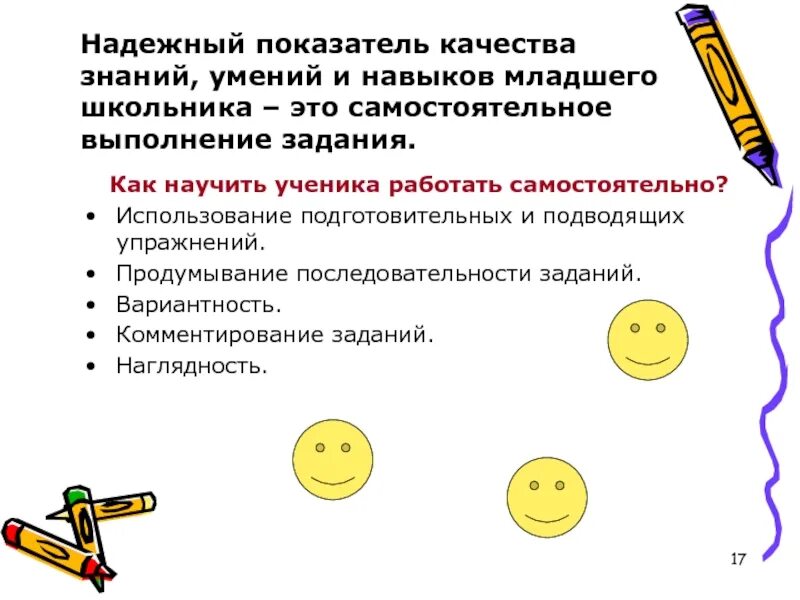 Надежный показатель качества знаний, умений и навыков младшего школьника – это самостоятельное выполнение задания.

Как научить ученика работать самостоятельно?

• Использование подготовительных и подводящих упражнений.
• Продумывание последовательности заданий.
• Вариантность.
• Комментирование заданий.
• Наглядность.

17